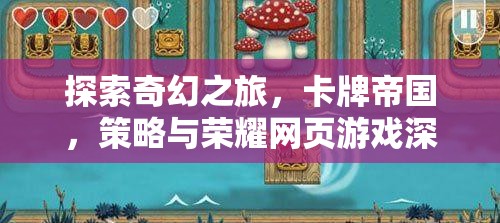 探索奇幻之旅，卡牌帝国，策略与荣耀网页游戏深